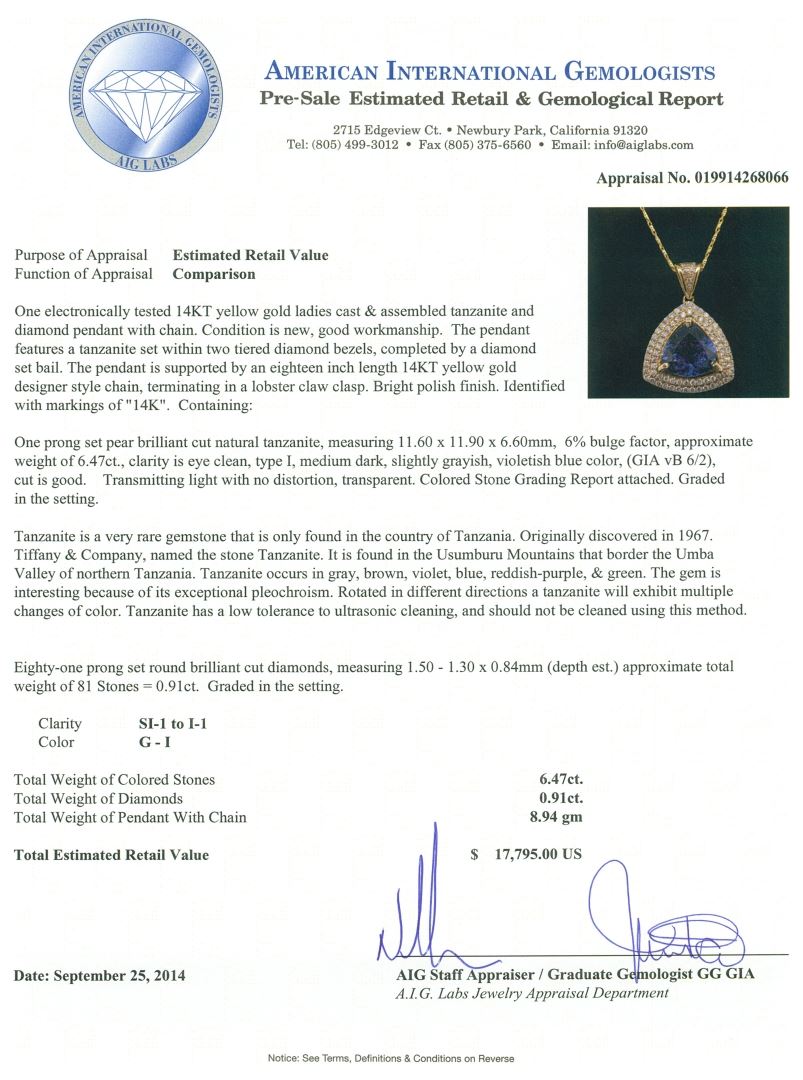 AMERICAN INTERNATIONAL GEMOLOGISTS
AIG LABS

AMERICAN INTERNATIONAL GEMOLOGISTS
Pre-Sale Estimated Retail & Gemological Report

2715 Edgeview Ct. • Newbury Park, California 91320
Tel: (805) 499-3012 • Fax (805) 375-6560 • Email: info@aiglabs.com

Appraisal No. 019914268066

Purpose of Appraisal Estimated Retail Value
Function of Appraisal Comparison

One electronically tested 14KT yellow gold ladies cast & assembled tanzanite and diamond pendant with chain. Condition is new, good workmanship. The pendant features a tanzanite set within two tiered diamond bezels, completed by a diamond set bail. The pendant is supported by an eighteen inch length 14KT yellow gold designer style chain, terminating in a lobster claw clasp. Bright polish finish. Identified with markings of "14K". Containing:

One prong set pear brilliant cut natural tanzanite, measuring 11.60 x 11.90 x 6.60mm, 6% bulge factor, approximate weight of 6.47ct., clarity is eye clean, type I, medium dark, slightly grayish, violetish blue color, (GIA vB 6/2), cut is good. Transmitting light with no distortion, transparent. Colored Stone Grading Report attached. Graded in the setting.

Tanzanite is a very rare gemstone that is only found in the country of Tanzania. Originally discovered in 1967. Tiffany & Company, named the stone Tanzanite. It is found in the Usumburu Mountains that border the Umba Valley of northern Tanzania. Tanzanite occurs in gray, brown, violet, blue, reddish-purple, & green. The gem is interesting because of its exceptional pleochroism. Rotated in different directions a tanzanite will exhibit multiple changes of color. Tanzanite has a low tolerance to ultrasonic cleaning, and should not be cleaned using this method.

Eighty-one prong set round brilliant cut diamonds, measuring 1.50 - 1.30 x 0.84mm (depth est.) approximate total weight of 81 Stones = 0.91ct. Graded in the setting.

Clarity SI-1 to I-1
Color G - I

Total Weight of Colored Stones 6.47ct.
Total Weight of Diamonds 0.91ct.
Total Weight of Pendant With Chain 8.94 gm

Total Estimated Retail Value $ 17,795.00 US

Date: September 25, 2014

AIG Staff Appraiser / Graduate Gemologist GG GIA
A.I.G. Labs Jewelry Appraisal Department

Notice: See Terms, Definitions & Conditions on Reverse